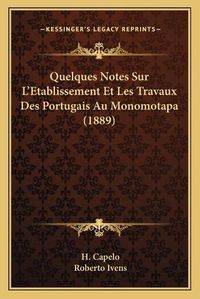 —KESSINGER'S LEGACY REPRINTS—

Quelques Notes Sur L'Etablissement Et Les Travaux Des Portugais Au Monomotapa (1889)

H. Capelo
Roberto Ivens